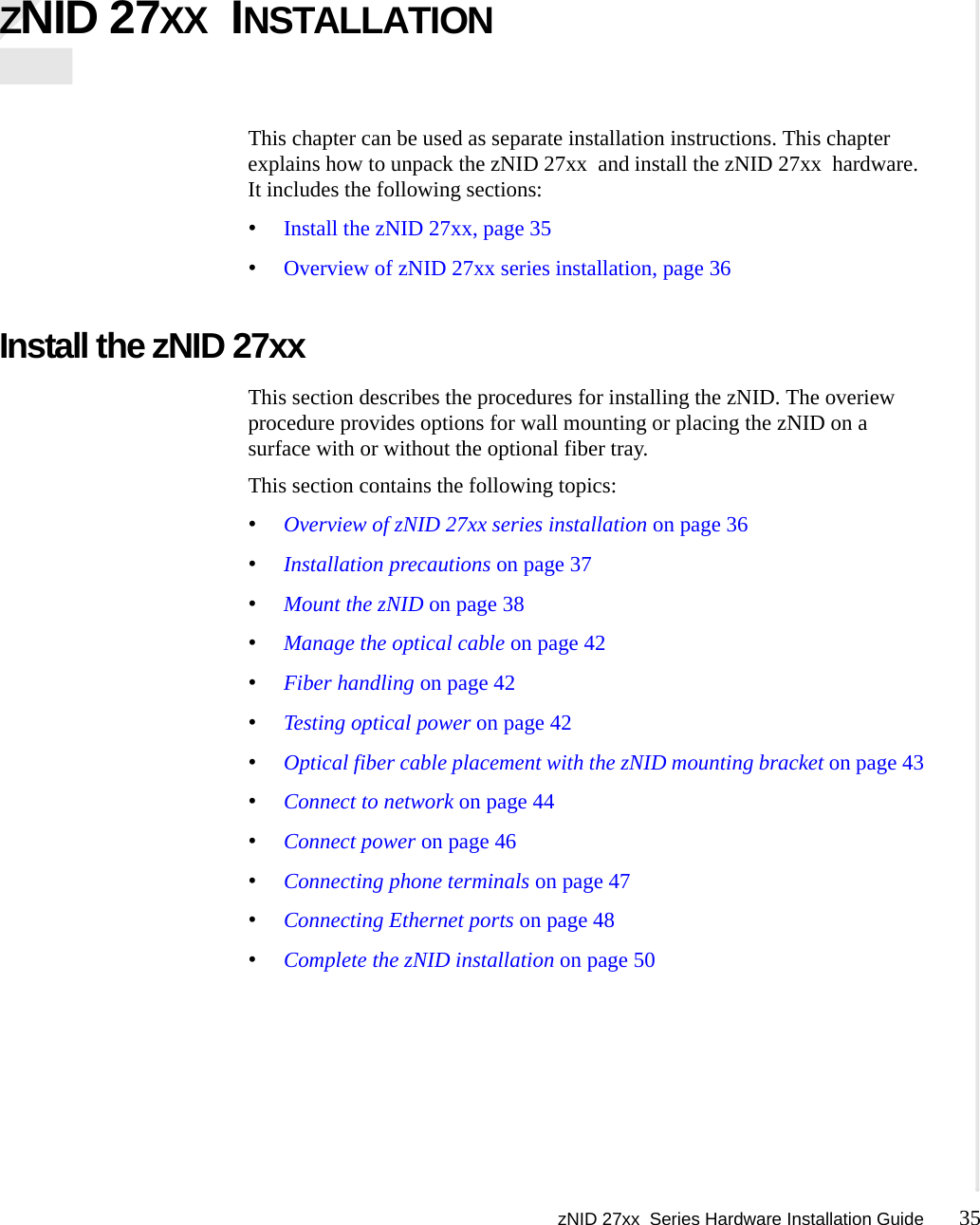 ZNID 27XX INSTALLATION

This chapter can be used as separate installation instructions. This chapter explains how to unpack the zNID 27xx and install the zNID 27xx hardware. It includes the following sections:

• Install the zNID 27xx, page 35

• Overview of zNID 27xx series installation, page 36

Install the zNID 27xx

This section describes the procedures for installing the zNID. The overiew procedure provides options for wall mounting or placing the zNID on a surface with or without the optional fiber tray.

This section contains the following topics:

• Overview of zNID 27xx series installation on page 36

• Installation precautions on page 37

• Mount the zNID on page 38

• Manage the optical cable on page 42

• Fiber handling on page 42

• Testing optical power on page 42

• Optical fiber cable placement with the zNID mounting bracket on page 43

• Connect to network on page 44

• Connect power on page 46

• Connecting phone terminals on page 47

• Connecting Ethernet ports on page 48

• Complete the zNID installation on page 50

zNID 27xx Series Hardware Installation Guide 35